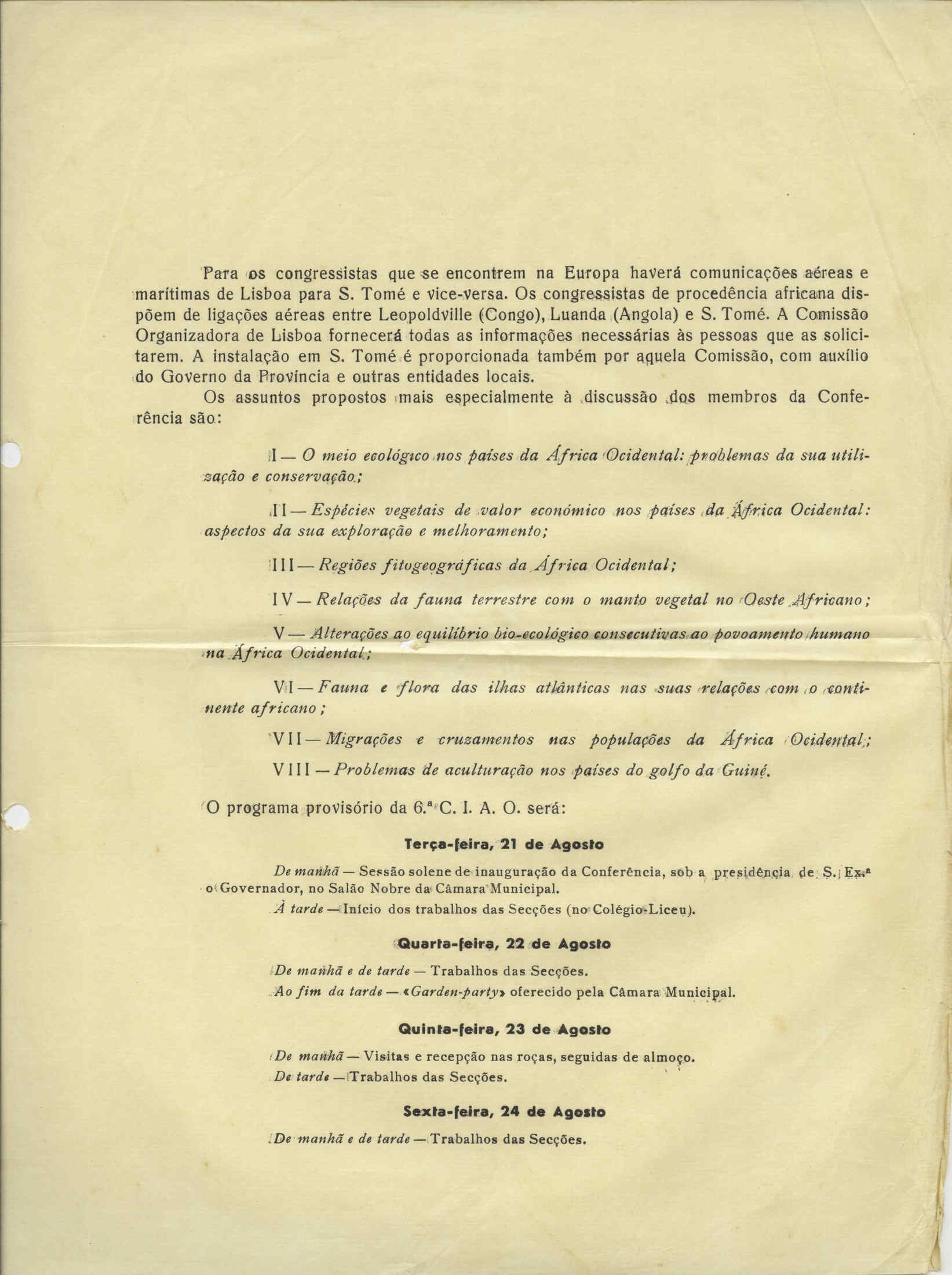 Para os congressistas que se encontrem na Europa haverá comunicações aéreas e marítimas de Lisboa para S. Tomé e vice-versa. Os congressistas de procedência africana dispõem de ligações aéreas entre Leopoldville (Congo), Luanda (Angola) e S. Tomé. A Comissão Organizadora de Lisboa fornecerá todas as informações necessárias às pessoas que as solicitarem. A instalação em S. Tomé é proporcionada também por aquela Comissão, com auxílio do Governo da Província e outras entidades locais.

Os assuntos propostos mais especialmente à discussão dos membros da Conferência são:

I — O meio ecológico nos países da África Ocidental: problemas da sua utilização e conservação;

II — Espécies vegetais de valor económico nos países da África Ocidental: aspectos da sua exploração e melhoramento;

III — Regiões fitogeográficas da África Ocidental;

IV — Relações da fauna terrestre com o manto vegetal no Oeste Africano;

V — Alterações ao equilíbrio bio-ecológico consecutivas ao povoamento humano na África Ocidental;

VI — Fauna e flora das ilhas atlânticas nas suas relações com o continente africano;

VII — Migrações e cruzamentos nas populações da África Ocidental;

VIII — Problemas de aculturação nos países do golfo da Guiné.

O programa provisório da 6.ª C. I. A. O. será:

Terça-feira, 21 de Agosto

De manhã — Sessão solene de inauguração da Conferência, sob a presidência de S. Ex.ª o Governador, no Salão Nobre da Câmara Municipal.

À tarde — Início dos trabalhos das Secções (no Colégio-Liceu).

Quarta-feira, 22 de Agosto

De manhã e de tarde — Trabalhos das Secções.

Ao fim da tarde — «Garden-party» oferecido pela Câmara Municipal.

Quinta-feira, 23 de Agosto

De manhã — Visitas e recepção nas roças, seguidas de almoço.

De tarde — Trabalhos das Secções.

Sexta-feira, 24 de Agosto

De manhã e de tarde — Trabalhos das Secções.